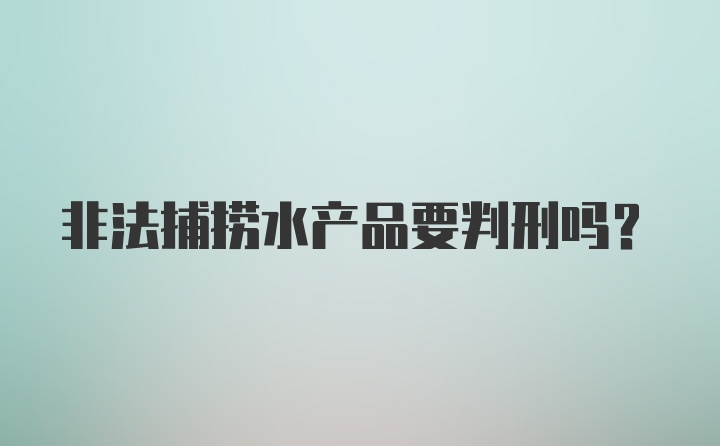 非法捕捞水产品要判刑吗？